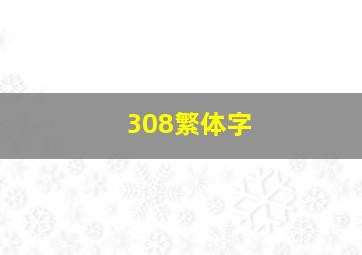 308繁体字